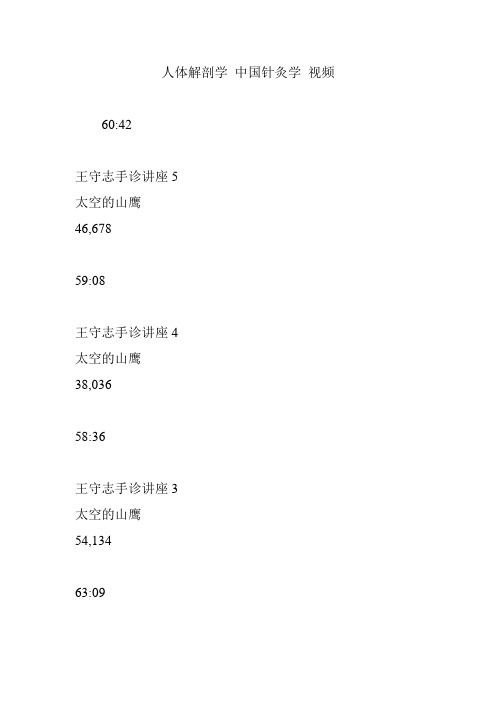 人体解剖学 中国针灸学 视频

60:42

王守志手诊讲座 5
太空的山鹰
46,678

59:08

王守志手诊讲座 4
太空的山鹰
38,036

58:36

王守志手诊讲座 3
太空的山鹰
54,134

63:09